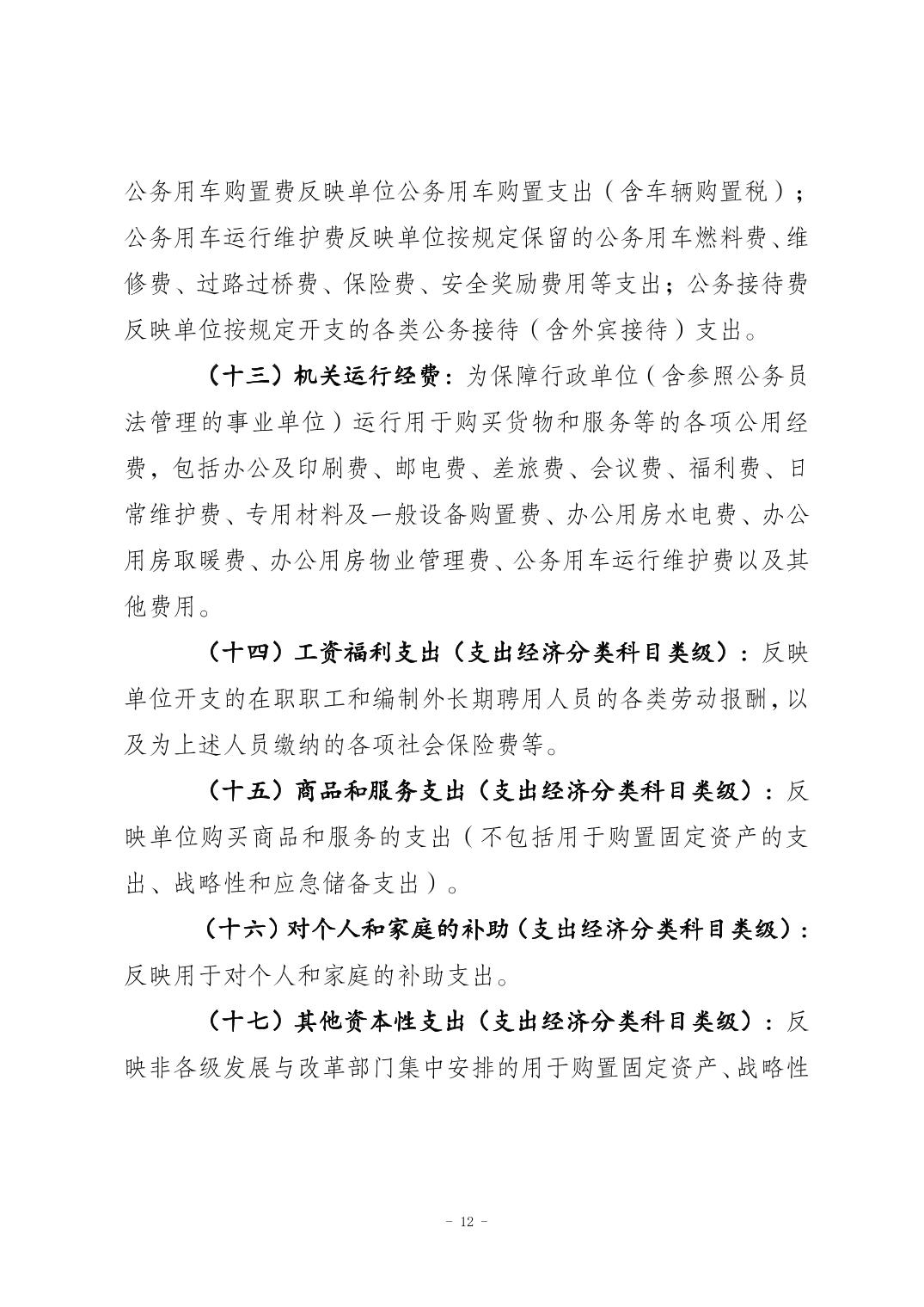 公务用车购置费反映单位公务用车购置支出（含车辆购置税）；公务用车运行维护费反映单位按规定保留的公务用车燃料费、维修费、过路过桥费、保险费、安全奖励费用等支出；公务接待费反映单位按规定开支的各类公务接待（含外宾接待）支出。

（十三）机关运行经费：为保障行政单位（含参照公务员法管理的事业单位）运行用于购买货物和服务等的各项公用经费，包括办公及印刷费、邮电费、差旅费、会议费、福利费、日常维护费、专用材料及一般设备购置费、办公用房水电费、办公用房取暖费、办公用房物业管理费、公务用车运行维护费以及其他费用。

（十四）工资福利支出（支出经济分类科目类级）：反映单位开支的在职职工和编制外长期聘用人员的各类劳动报酬，以及为上述人员缴纳的各项社会保险费等。

（十五）商品和服务支出（支出经济分类科目类级）：反映单位购买商品和服务的支出（不包括用于购置固定资产的支出、战略性和应急储备支出）。

（十六）对个人和家庭的补助（支出经济分类科目类级）：反映用于对个人和家庭的补助支出。

（十七）其他资本性支出（支出经济分类科目类级）：反映非各级发展与改革部门集中安排的用于购置固定资产、战略性

- 12 -